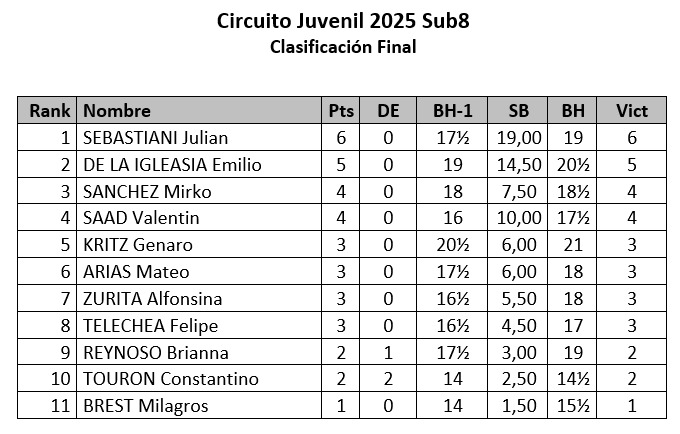 Circuito Juvenil 2025 Sub8
Clasificación Final

| Rank | Nombre | Pts | DE | BH-1 | SB | BH | Vict |
|---|---|---|---|---|---|---|---|
| 1 | SEBASTIANI Julian | 6 | 0 | 17½ | 19,00 | 19 | 6 |
| 2 | DE LA IGLEASIA Emilio | 5 | 0 | 19 | 14,50 | 20½ | 5 |
| 3 | SANCHEZ Mirko | 4 | 0 | 18 | 7,50 | 18½ | 4 |
| 4 | SAAD Valentin | 4 | 0 | 16 | 10,00 | 17½ | 4 |
| 5 | KRITZ Genaro | 3 | 0 | 20½ | 6,00 | 21 | 3 |
| 6 | ARIAS Mateo | 3 | 0 | 17½ | 6,00 | 18 | 3 |
| 7 | ZURITA Alfonsina | 3 | 0 | 16½ | 5,50 | 18 | 3 |
| 8 | TELECHEA Felipe | 3 | 0 | 16½ | 4,50 | 17 | 3 |
| 9 | REYNOSO Brianna | 2 | 1 | 17½ | 3,00 | 19 | 2 |
| 10 | TOURON Constantino | 2 | 2 | 14 | 2,50 | 14½ | 2 |
| 11 | BREST Milagros | 1 | 0 | 14 | 1,50 | 15½ | 1 |